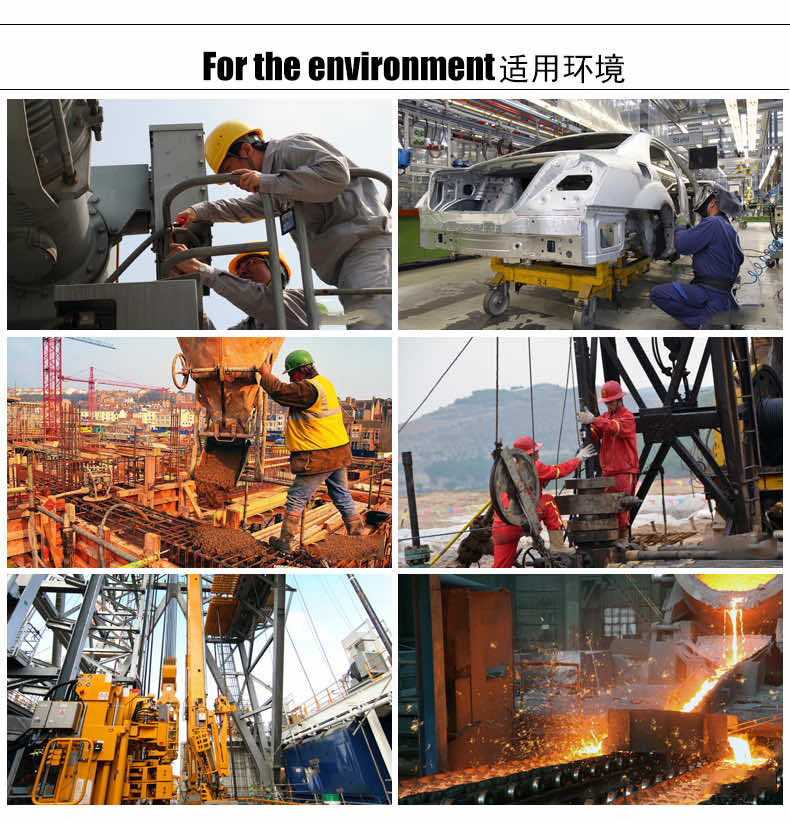 For the environment 适用环境